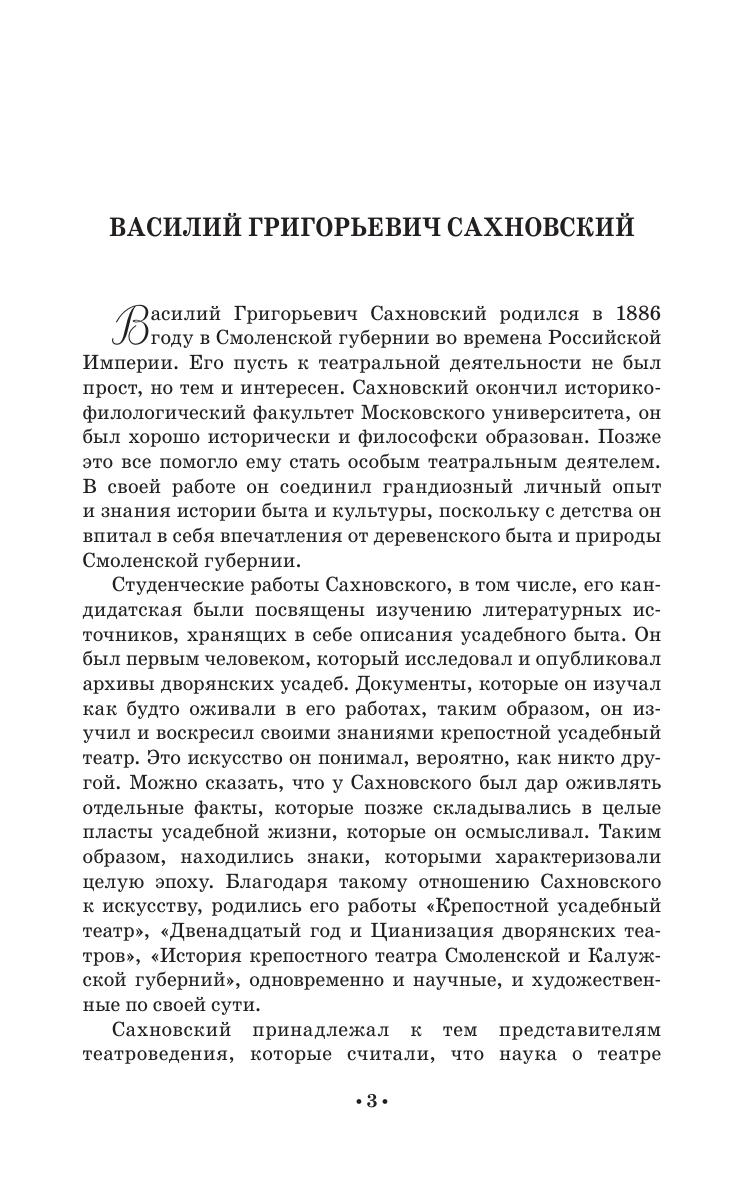 ВАСИЛИЙ ГРИГОРЬЕВИЧ САХНОВСКИЙ

Василий Григорьевич Сахновский родился в 1886 году в Смоленской губернии во времена Российской Империи. Его пусть к театральной деятельности не был прост, но тем и интересен. Сахновский окончил историко-филологический факультет Московского университета, он был хорошо исторически и философски образован. Позже это все помогло ему стать особым театральным деятелем. В своей работе он соединил грандиозный личный опыт и знания истории быта и культуры, поскольку с детства он впитал в себя впечатления от деревенского быта и природы Смоленской губернии.

Студенческие работы Сахновского, в том числе, его кандидатская были посвящены изучению литературных источников, хранящих в себе описания усадебного быта. Он был первым человеком, который исследовал и опубликовал архивы дворянских усадеб. Документы, которые он изучал как будто оживали в его работах, таким образом, он изучил и воскресил своими знаниями крепостной усадебный театр. Это искусство он понимал, вероятно, как никто другой. Можно сказать, что у Сахновского был дар оживлять отдельные факты, которые позже складывались в целые пласты усадебной жизни, которые он осмысливал. Таким образом, находились знаки, которыми характеризовали целую эпоху. Благодаря такому отношению Сахновского к искусству, родились его работы «Крепостной усадебный театр», «Двенадцатый год и Цианизация дворянских театров», «История крепостного театра Смоленской и Калужской губерний», одновременно и научные, и художественные по своей сути.

Сахновский принадлежал к тем представителям театроведения, которые считали, что наука о театре

• 3 •